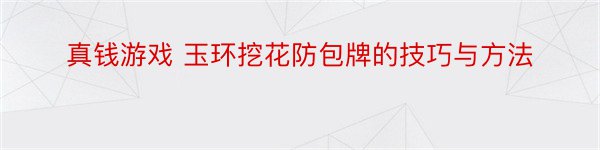 真钱游戏 玉环挖花防包牌的技巧与方法